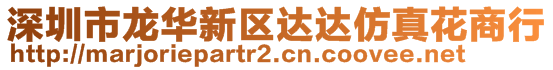 深圳市龙华新区达达仿真花商行
http://marjoriepartr2.cn.coovee.net